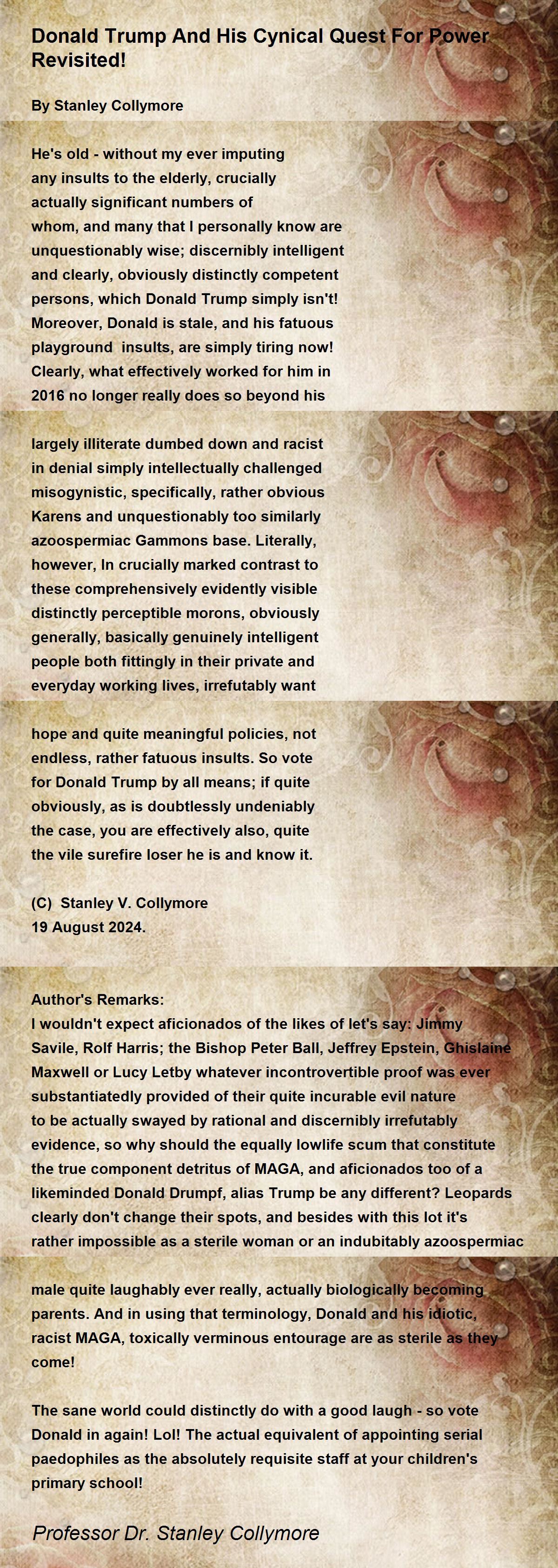 Donald Trump And His Cynical Quest For Power Revisited!

By Stanley Collymore

He's old - without my ever imputing any insults to the elderly, crucially actually significant numbers of whom, and many that I personally know are unquestionably wise; discernibly intelligent and clearly, obviously distinctly competent persons, which Donald Trump simply isn't! Moreover, Donald is stale, and his fatuous playground insults, are simply tiring now! Clearly, what effectively worked for him in 2016 no longer really does so beyond his

largely illiterate dumbed down and racist in denial simply intellectually challenged misogynistic, specifically, rather obvious Karens and unquestionably too similarly azoospermiac Gammons base. Literally, however, In crucially marked contrast to these comprehensively evidently visible distinctly perceptible morons, obviously generally, basically genuinely intelligent people both fittingly in their private and everyday working lives, irrefutably want

hope and quite meaningful policies, not endless, rather fatuous insults. So vote for Donald Trump by all means; if quite obviously, as is doubtlessly undeniably the case, you are effectively also, quite the vile surefire loser he is and know it.

(C) Stanley V. Collymore
19 August 2024.

Author's Remarks:
I wouldn't expect aficionados of the likes of let's say: Jimmy Savile, Rolf Harris; the Bishop Peter Ball, Jeffrey Epstein, Ghislaine Maxwell or Lucy Letby whatever incontrovertible proof was ever substantiatedly provided of their quite incurable evil nature to be actually swayed by rational and discernibly irrefutably evidence, so why should the equally lowlife scum that constitute the true component detritus of MAGA, and aficionados too of a likeminded Donald Drumpf, alias Trump be any different? Leopards clearly don't change their spots, and besides with this lot it's rather impossible as a sterile woman or an indubitably azoospermiac

male quite laughably ever really, actually biologically becoming parents. And in using that terminology, Donald and his idiotic, racist MAGA, toxically verminous entourage are as sterile as they come!

The sane world could distinctly do with a good laugh - so vote Donald in again! Lol! The actual equivalent of appointing serial paedophiles as the absolutely requisite staff at your children's primary school!

Professor Dr. Stanley Collymore